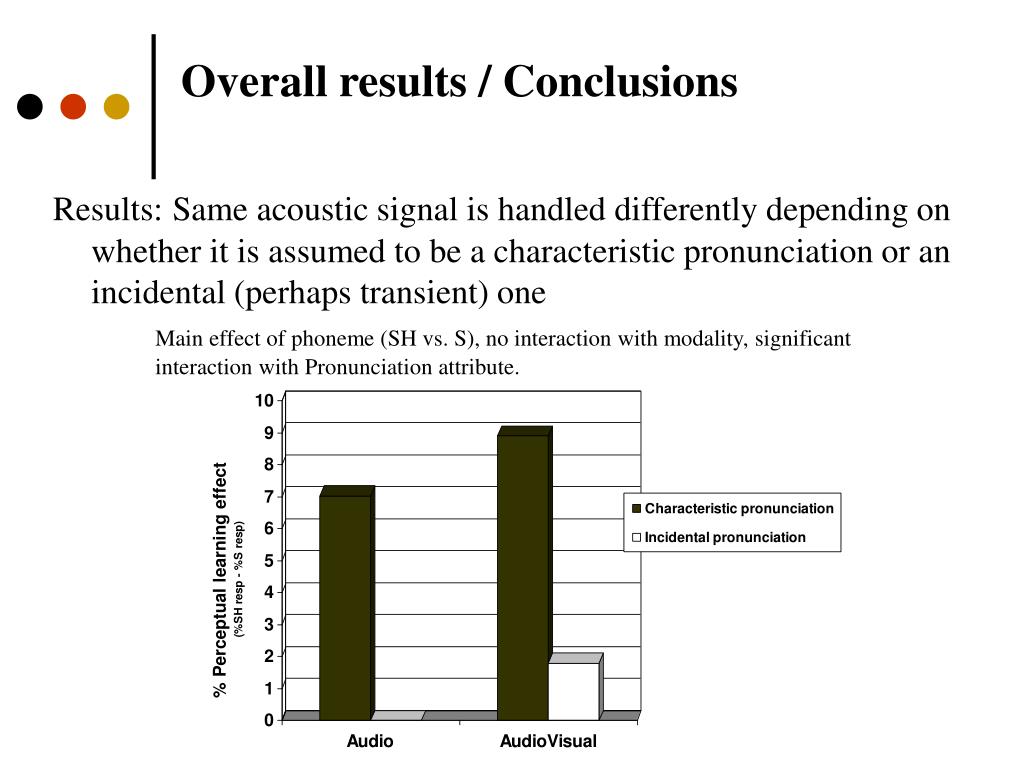 Overall results / Conclusions

Results: Same acoustic signal is handled differently depending on whether it is assumed to be a characteristic pronunciation or an incidental (perhaps transient) one

Main effect of phoneme (SH vs. S), no interaction with modality, significant interaction with Pronunciation attribute.

% Perceptual learning effect
(%SH resp - %S resp)

10
9
8
7
6
5
4
3
2
1
0

Audio
AudioVisual

Characteristic pronunciation
Incidental pronunciation